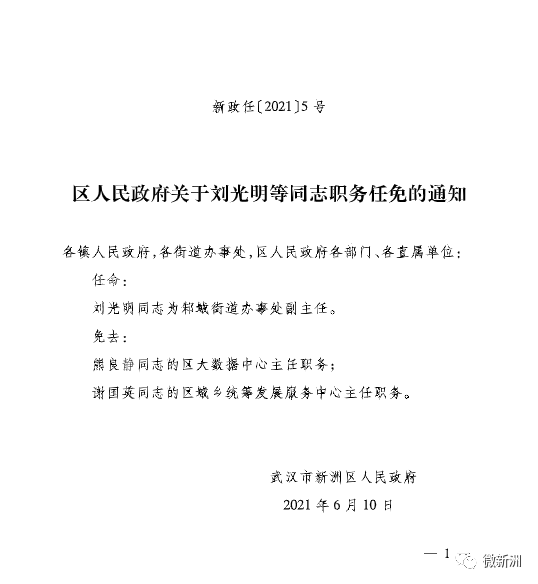 新政任〔2021〕5号

区人民政府关于刘光明等同志职务任免的通知

各镇人民政府，各街道办事处，区人民政府各部门、各直属单位：

任命：

刘光明同志为邾城街道办事处副主任。

免去：

熊良静同志的区大数据中心主任职务；

谢国英同志的区城乡统筹发展服务中心主任职务。

武汉市新洲区人民政府

2021年6月10日

— 1

微新洲